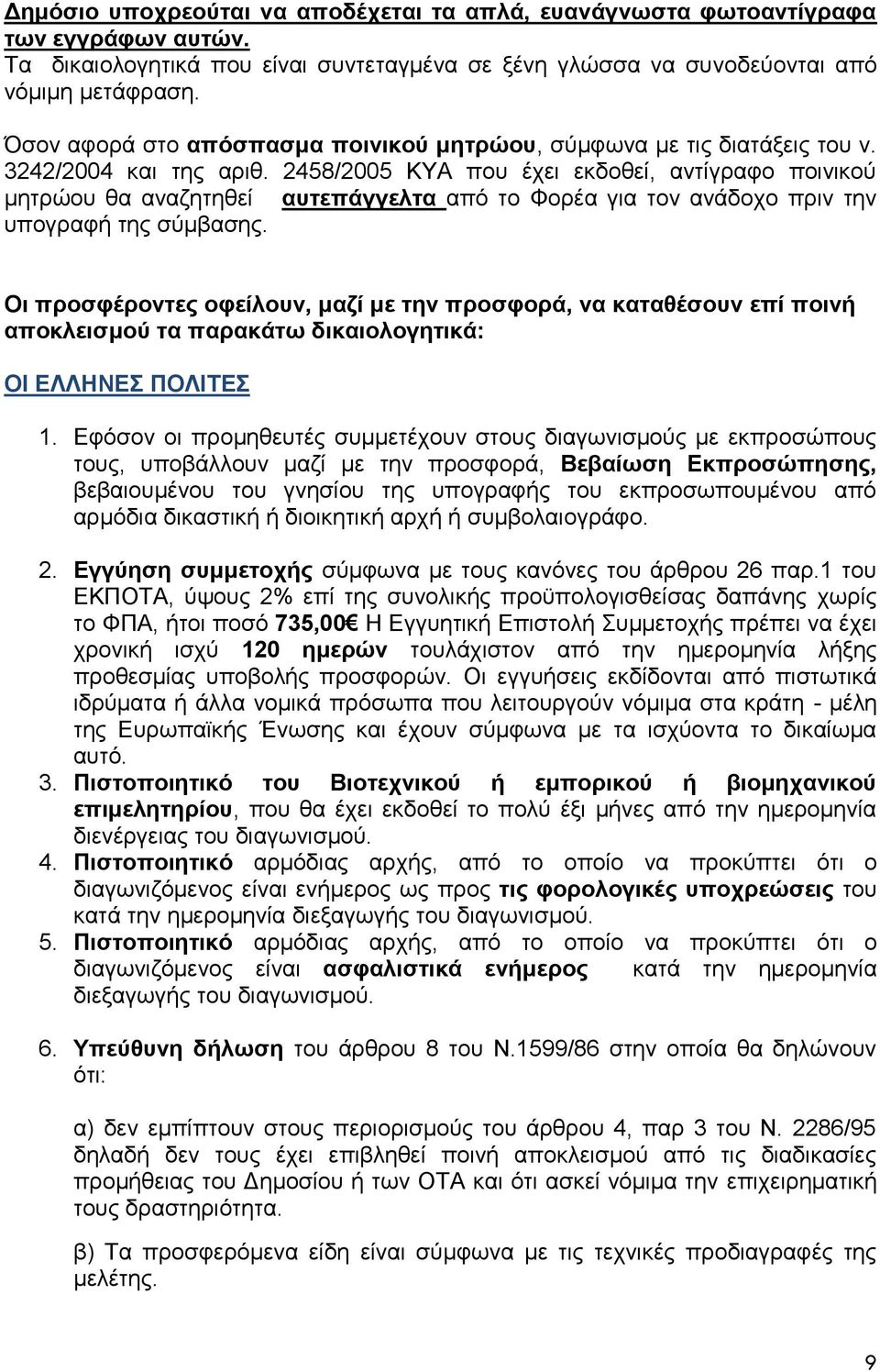 Δημόσιο υποχρεούται να αποδέχεται τα απλά, ευανάγνωστα φωτοαντίγραφα των εγγράφων αυτών.
Τα δικαιολογητικά που είναι συντεταγμένα σε ξένη γλώσσα να συνοδεύονται από νόμιμη μετάφραση.

Όσον αφορά στο απόσπασμα ποινικού μητρώου, σύμφωνα με τις διατάξεις του ν. 3242/2004 και της αριθ. 2458/2005 ΚΥΑ που έχει εκδοθεί, αντίγραφο ποινικού μητρώου θα αναζητηθεί αυτεπάγγελτα από το Φορέα για τον ανάδοχο πριν την υπογραφή της σύμβασης.

Οι προσφέροντες οφείλουν, μαζί με την προσφορά, να καταθέσουν επί ποινή αποκλεισμού τα παρακάτω δικαιολογητικά:

ΟΙ ΕΛΛΗΝΕΣ ΠΟΛΙΤΕΣ

1. Εφόσον οι προμηθευτές συμμετέχουν στους διαγωνισμούς με εκπροσώπους τους, υποβάλλουν μαζί με την προσφορά, Βεβαίωση Εκπροσώπησης, βεβαιουμένου του γνησίου της υπογραφής του εκπροσωπουμένου από αρμόδια δικαστική ή διοικητική αρχή ή συμβολαιογράφο.

2. Εγγύηση συμμετοχής σύμφωνα με τους κανόνες του άρθρου 26 παρ.1 του ΕΚΠΟΤΑ, ύψους 2% επί της συνολικής προϋπολογισθείσας δαπάνης χωρίς το ΦΠΑ, ήτοι ποσό 735,00€ Η Εγγυητική Επιστολή Συμμετοχής πρέπει να έχει χρονική ισχύ 120 ημερών τουλάχιστον από την ημερομηνία λήξης προθεσμίας υποβολής προσφορών. Οι εγγυήσεις εκδίδονται από πιστωτικά ιδρύματα ή άλλα νομικά πρόσωπα που λειτουργούν νόμιμα στα κράτη - μέλη της Ευρωπαϊκής Ένωσης και έχουν σύμφωνα με τα ισχύοντα το δικαίωμα αυτό.
3. Πιστοποιητικό του Βιοτεχνικού ή εμπορικού ή βιομηχανικού επιμελητηρίου, που θα έχει εκδοθεί το πολύ έξι μήνες από την ημερομηνία διενέργειας του διαγωνισμού.
4. Πιστοποιητικό αρμόδιας αρχής, από το οποίο να προκύπτει ότι ο διαγωνιζόμενος είναι ενήμερος ως προς τις φορολογικές υποχρεώσεις του κατά την ημερομηνία διεξαγωγής του διαγωνισμού.
5. Πιστοποιητικό αρμόδιας αρχής, από το οποίο να προκύπτει ότι ο διαγωνιζόμενος είναι ασφαλιστικά ενήμερος κατά την ημερομηνία διεξαγωγής του διαγωνισμού.

6. Υπεύθυνη δήλωση του άρθρου 8 του Ν.1599/86 στην οποία θα δηλώνουν ότι:

α) δεν εμπίπτουν στους περιορισμούς του άρθρου 4, παρ 3 του Ν. 2286/95 δηλαδή δεν τους έχει επιβληθεί ποινή αποκλεισμού από τις διαδικασίες προμήθειας του Δημοσίου ή των ΟΤΑ και ότι ασκεί νόμιμα την επιχειρηματική τους δραστηριότητα.

β) Τα προσφερόμενα είδη είναι σύμφωνα με τις τεχνικές προδιαγραφές της μελέτης.

9